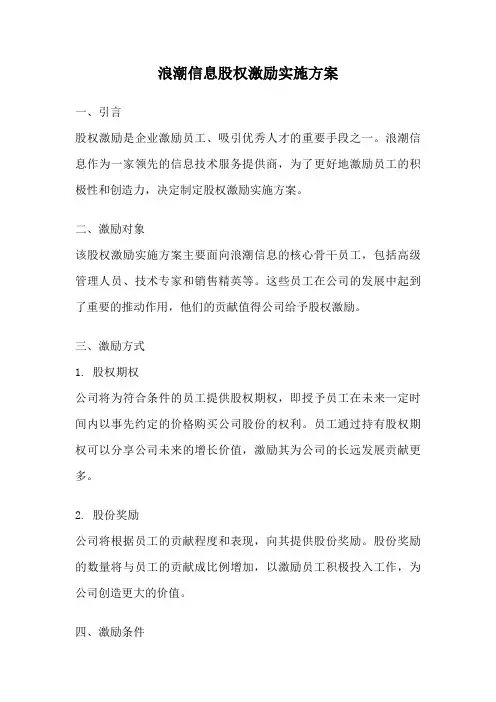 浪潮信息股权激励实施方案

一、引言

股权激励是企业激励员工、吸引优秀人才的重要手段之一。浪潮信息作为一家领先的信息技术服务提供商，为了更好地激励员工的积极性和创造力，决定制定股权激励实施方案。

二、激励对象

该股权激励实施方案主要面向浪潮信息的核心骨干员工，包括高级管理人员、技术专家和销售精英等。这些员工在公司的发展中起到了重要的推动作用，他们的贡献值得公司给予股权激励。

三、激励方式

1. 股权期权

公司将为符合条件的员工提供股权期权，即授予员工在未来一定时间内以事先约定的价格购买公司股份的权利。员工通过持有股权期权可以分享公司未来的增长价值，激励其为公司的长远发展贡献更多。

2. 股份奖励

公司将根据员工的贡献程度和表现，向其提供股份奖励。股份奖励的数量将与员工的贡献成比例增加，以激励员工积极投入工作，为公司创造更大的价值。

四、激励条件